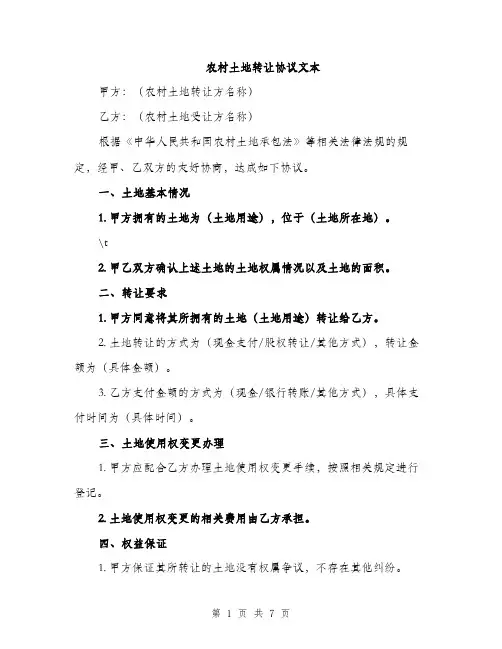 农村土地转让协议文本

甲方：（农村土地转让方名称）

乙方：（农村土地受让方名称）

根据《中华人民共和国农村土地承包法》等相关法律法规的规定，经甲、乙双方的友好协商，达成如下协议。

一、土地基本情况

1. 甲方拥有的土地为（土地用途），位于（土地所在地）。

\t

2. 甲乙双方确认上述土地的土地权属情况以及土地的面积。

二、转让要求

1. 甲方同意将其所拥有的土地（土地用途）转让给乙方。

2. 土地转让的方式为（现金支付/股权转让/其他方式），转让金额为（具体金额）。

3. 乙方支付金额的方式为（现金/银行转账/其他方式），具体支付时间为（具体时间）。

三、土地使用权变更办理

1. 甲方应配合乙方办理土地使用权变更手续，按照相关规定进行登记。

2. 土地使用权变更的相关费用由乙方承担。

四、权益保证

1. 甲方保证其所转让的土地没有权属争议，不存在其他纠纷。

第 1 页 共 7 页